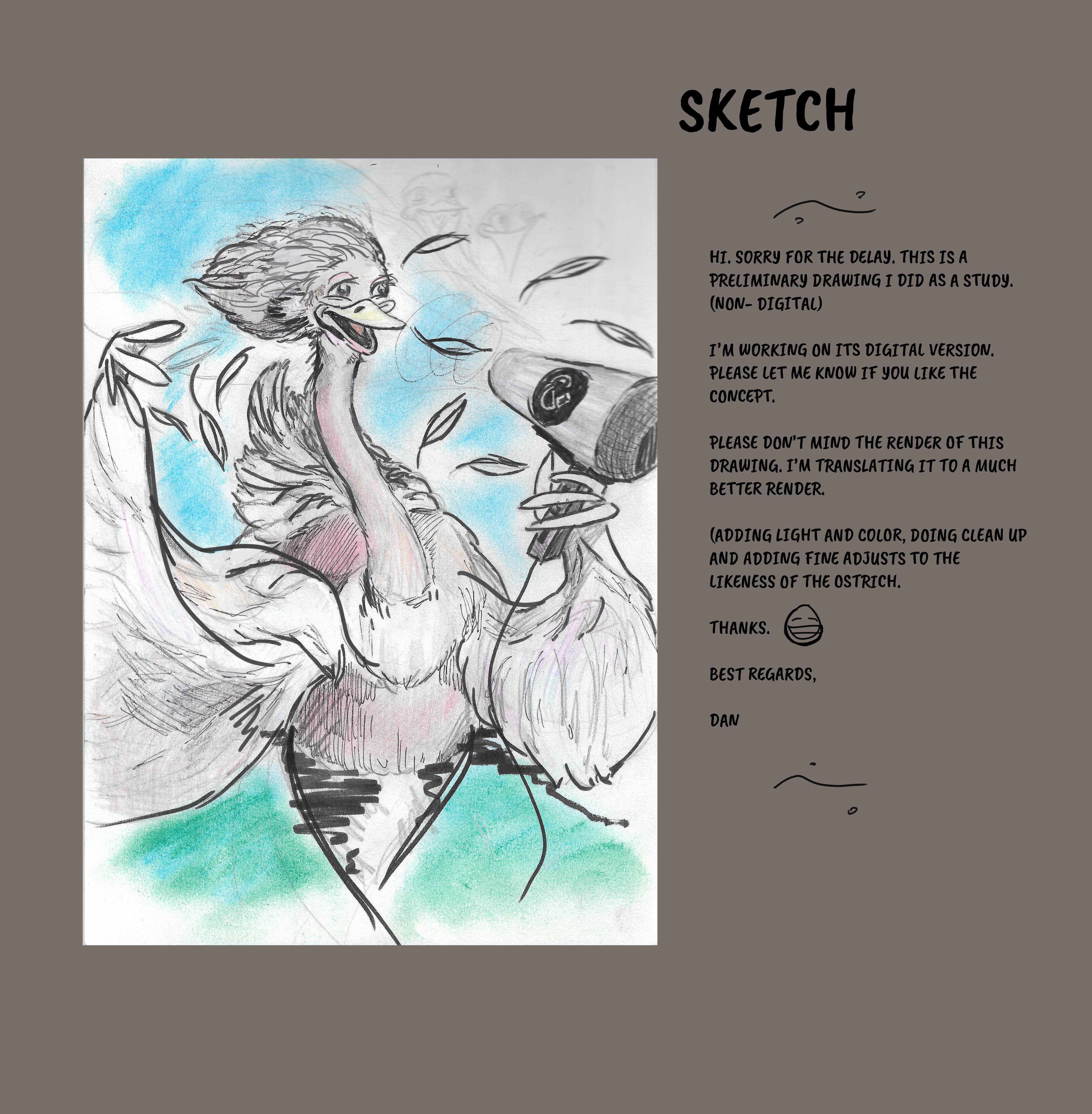 SKETCH

HI. SORRY FOR THE DELAY. THIS IS A PRELIMINARY DRAWING I DID AS A STUDY. (NON- DIGITAL)

I'M WORKING ON ITS DIGITAL VERSION. PLEASE LET ME KNOW IF YOU LIKE THE CONCEPT.

PLEASE DON'T MIND THE RENDER OF THIS DRAWING. I'M TRANSLATING IT TO A MUCH BETTER RENDER.

(ADDING LIGHT AND COLOR, DOING CLEAN UP AND ADDING FINE ADJUSTS TO THE LIKENESS OF THE OSTRICH.

THANKS.

BEST REGARDS,

DAN